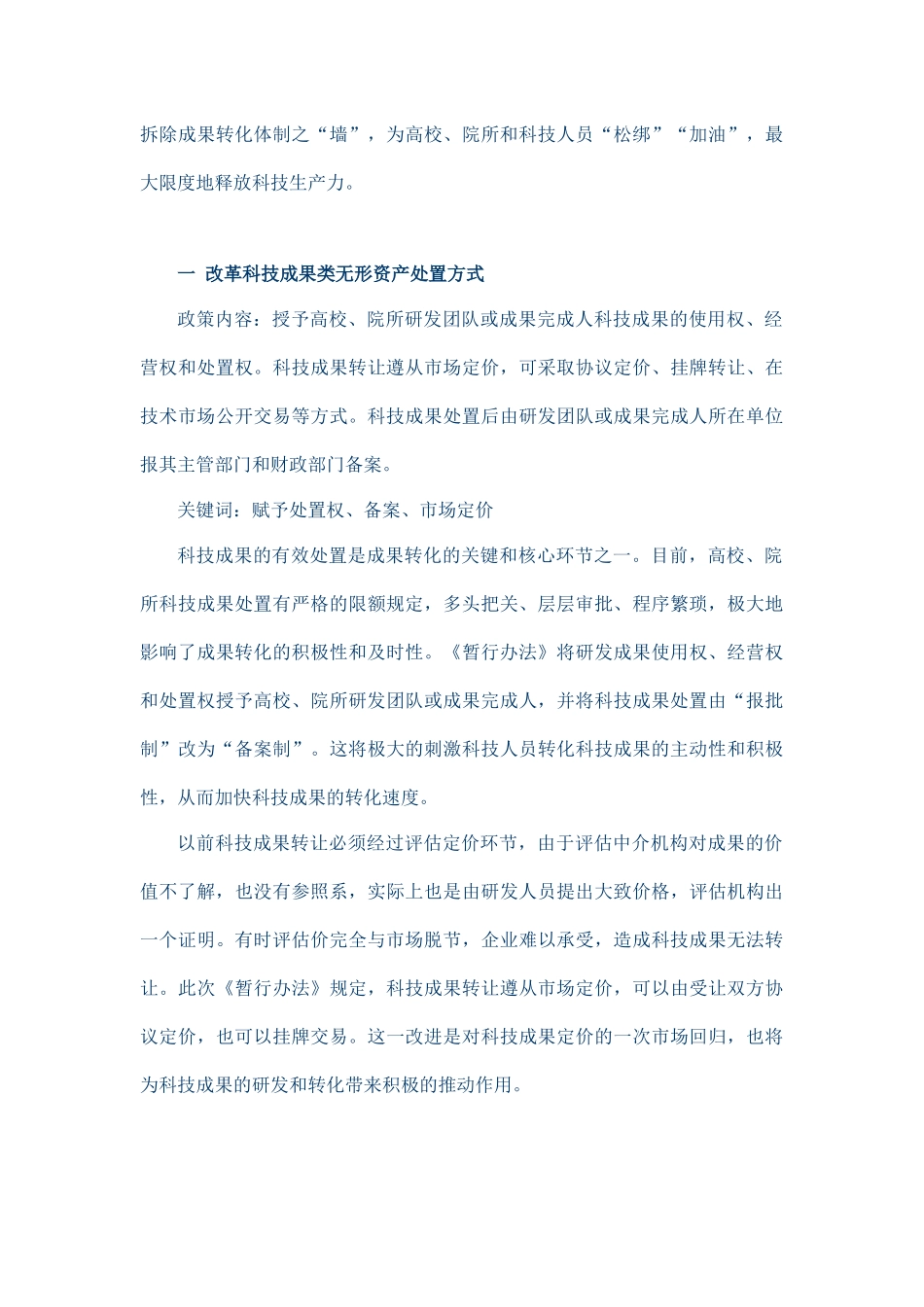 拆除成果转化体制之“墙”，为高校、院所和科技人员“松绑”“加油”，最大限度地释放科技生产力。

一 改革科技成果类无形资产处置方式

政策内容：授予高校、院所研发团队或成果完成人科技成果的使用权、经营权和处置权。科技成果转让遵从市场定价，可采取协议定价、挂牌转让、在技术市场公开交易等方式。科技成果处置后由研发团队或成果完成人所在单位报其主管部门和财政部门备案。

关键词：赋予处置权、备案、市场定价

科技成果的有效处置是成果转化的关键和核心环节之一。目前，高校、院所科技成果处置有严格的限额规定，多头把关、层层审批、程序繁琐，极大地影响了成果转化的积极性和及时性。《暂行办法》将研发成果使用权、经营权和处置权授予高校、院所研发团队或成果完成人，并将科技成果处置由“报批制”改为“备案制”。这将极大的刺激科技人员转化科技成果的主动性和积极性，从而加快科技成果的转化速度。

以前科技成果转让必须经过评估定价环节，由于评估中介机构对成果的价值不了解，也没有参照系，实际上也是由研发人员提出大致价格，评估机构出一个证明。有时评估价完全与市场脱节，企业难以承受，造成科技成果无法转让。此次《暂行办法》规定，科技成果转让遵从市场定价，可以由受让双方协议定价，也可以挂牌交易。这一改进是对科技成果定价的一次市场回归，也将为科技成果的研发和转化带来积极的推动作用。